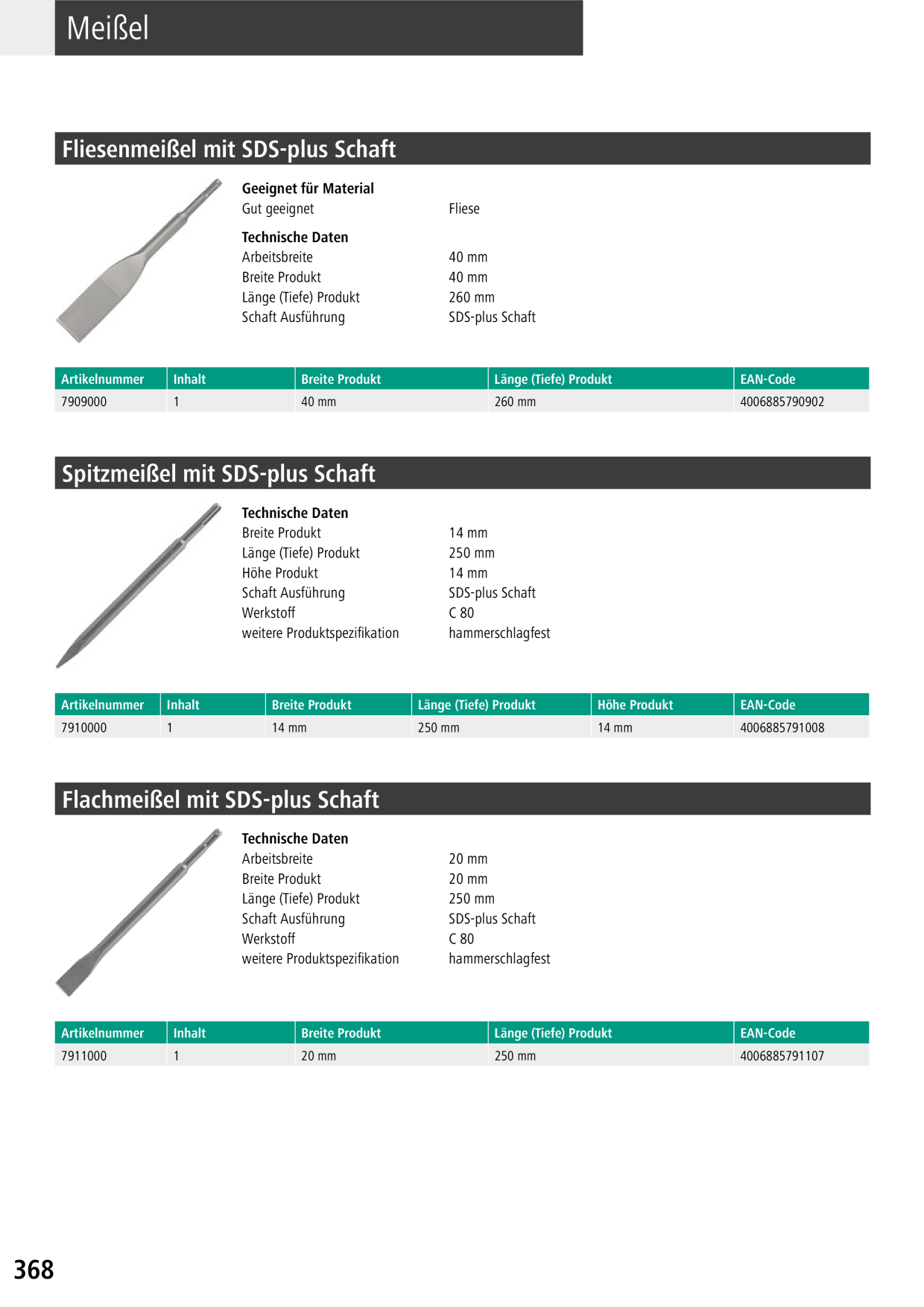 Meißel

Fliesenmeißel mit SDS-plus Schaft

Geeignet für Material
Gut geeignet Fliese

Technische Daten
Arbeitsbreite 40 mm
Breite Produkt 40 mm
Länge (Tiefe) Produkt 260 mm
Schaft Ausführung SDS-plus Schaft

| Artikelnummer | Inhalt | Breite Produkt | Länge (Tiefe) Produkt | EAN-Code |
|---|---|---|---|---|
| 7909000 | 1 | 40 mm | 260 mm | 4006885790902 |

Spitzmeißel mit SDS-plus Schaft

Technische Daten
Breite Produkt 14 mm
Länge (Tiefe) Produkt 250 mm
Höhe Produkt 14 mm
Schaft Ausführung SDS-plus Schaft
Werkstoff C 80
weitere Produktspezifikation hammerschlagfest

| Artikelnummer | Inhalt | Breite Produkt | Länge (Tiefe) Produkt | Höhe Produkt | EAN-Code |
|---|---|---|---|---|---|
| 7910000 | 1 | 14 mm | 250 mm | 14 mm | 4006885791008 |

Flachmeißel mit SDS-plus Schaft

Technische Daten
Arbeitsbreite 20 mm
Breite Produkt 20 mm
Länge (Tiefe) Produkt 250 mm
Schaft Ausführung SDS-plus Schaft
Werkstoff C 80
weitere Produktspezifikation hammerschlagfest

| Artikelnummer | Inhalt | Breite Produkt | Länge (Tiefe) Produkt | EAN-Code |
|---|---|---|---|---|
| 7911000 | 1 | 20 mm | 250 mm | 4006885791107 |

368